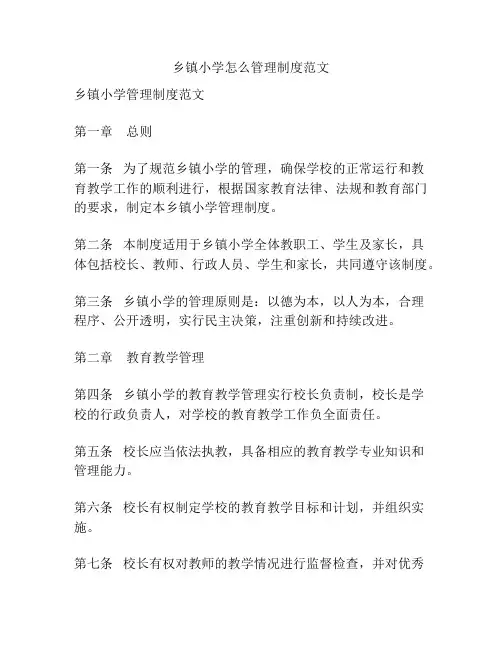 乡镇小学怎么管理制度范文

乡镇小学管理制度范文

第一章　总则

第一条　为了规范乡镇小学的管理，确保学校的正常运行和教育教学工作的顺利进行，根据国家教育法律、法规和教育部门的要求，制定本乡镇小学管理制度。

第二条　本制度适用于乡镇小学全体教职工、学生及家长，具体包括校长、教师、行政人员、学生和家长，共同遵守该制度。

第三条　乡镇小学的管理原则是：以德为本，以人为本，合理程序、公开透明，实行民主决策，注重创新和持续改进。

第二章　教育教学管理

第四条　乡镇小学的教育教学管理实行校长负责制，校长是学校的行政负责人，对学校的教育教学工作负全面责任。

第五条　校长应当依法执教，具备相应的教育教学专业知识和管理能力。

第六条　校长有权制定学校的教育教学目标和计划，并组织实施。

第七条　校长有权对教师的教学情况进行监督检查，并对优秀